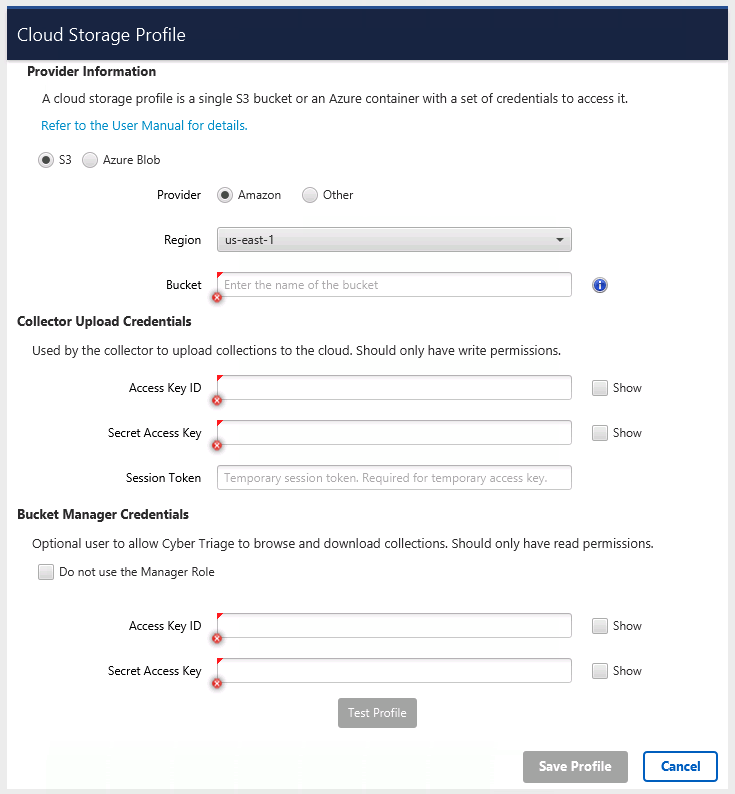 Cloud Storage Profile

Provider Information

A cloud storage profile is a single S3 bucket or an Azure container with a set of credentials to access it.

Refer to the User Manual for details.

S3 Azure Blob

Provider Amazon Other

Region us-east-1

Bucket Enter the name of the bucket

Collector Upload Credentials

Used by the collector to upload collections to the cloud. Should only have write permissions.

Access Key ID Show

Secret Access Key Show

Session Token Temporary session token. Required for temporary access key.

Bucket Manager Credentials

Optional user to allow Cyber Triage to browse and download collections. Should only have read permissions.

Do not use the Manager Role

Access Key ID Show

Secret Access Key Show

Test Profile

Save Profile Cancel